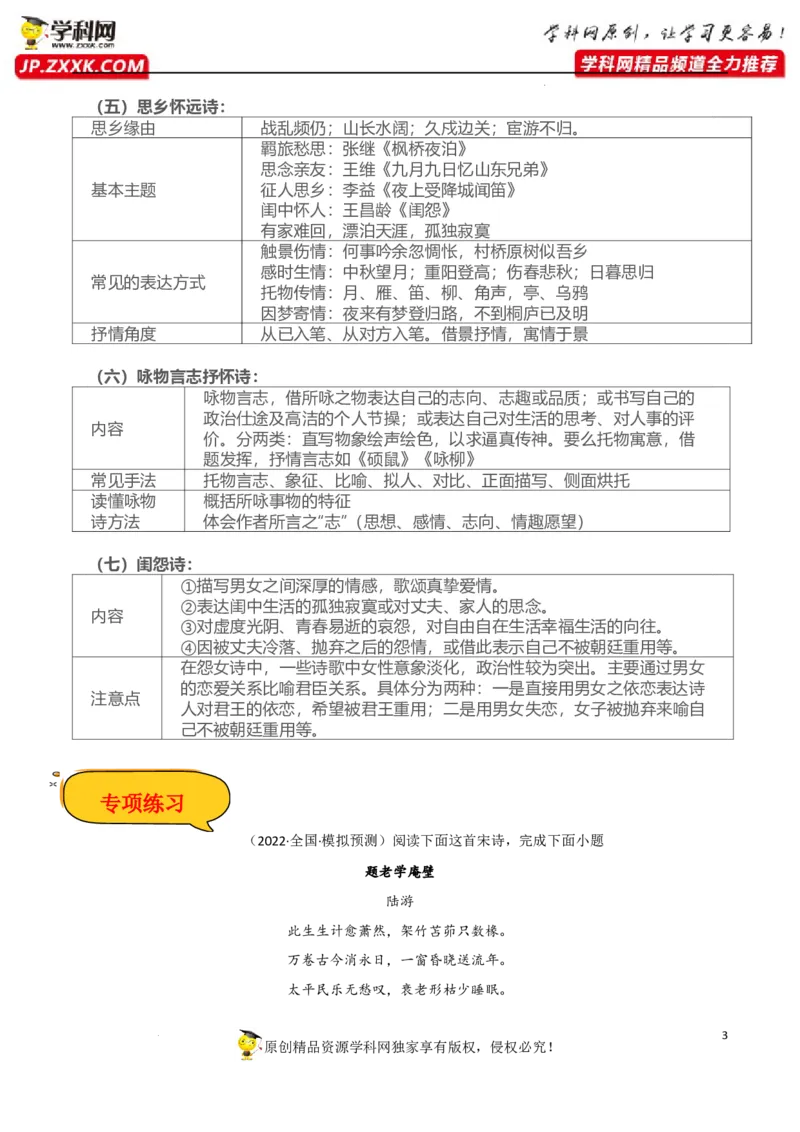 学科网
WWW.ZXXK.COM
JP.ZXXK.COM

学科网原创，让学习更容易！
学科网精品频道全力推荐

（五）思乡怀远诗：

| 思乡缘由 | 战乱频仍；山长水阔；久戍边关；宦游不归。 |
|---|---|
| 基本主题 | 羁旅愁思：张继《枫桥夜泊》<br>思念亲友：王维《九月九日忆山东兄弟》<br>征人思乡：李益《夜上受降城闻笛》<br>闺中怀人：王昌龄《闺怨》<br>有家难回，漂泊天涯，孤独寂寞 |
| 常见的表达方式 | 触景伤情：何事吟余忽惆怅，村桥原树似吾乡<br>感时生情：中秋望月；重阳登高；伤春悲秋；日暮思归<br>托物传情：月、雁、笛、柳、角声，亭、乌鸦<br>因梦寄情：夜来有梦登归路，不到桐庐已及明 |
| 抒情角度 | 从已入笔、从对方入笔。借景抒情，寓情于景 |

（六）咏物言志抒怀诗：

| 内容 | 咏物言志，借所咏之物表达自己的志向、志趣或品质；或书写自己的政治仕途及高洁的个人节操；或表达自己对生活的思考、对人事的评价。分两类：直写物象绘声绘色，以求逼真传神。要么托物寓意，借题发挥，抒情言志如《硕鼠》《咏柳》 |
|---|---|
| 常见手法 | 托物言志、象征、比喻、拟人、对比、正面描写、侧面烘托 |
| 读懂咏物诗方法 | 概括所咏事物的特征<br>体会作者所言之“志”（思想、感情、志向、情趣愿望） |

（七）闺怨诗：

| 内容 | ①描写男女之间深厚的情感，歌颂真挚爱情。<br>②表达闺中生活的孤独寂寞或对丈夫、家人的思念。<br>③对虚度光阴、青春易逝的哀怨，对自由自在生活幸福生活的向往。<br>④因被丈夫冷落、抛弃之后的怨情，或借此表示自己不被朝廷重用等。 |
|---|---|
| 注意点 | 在怨女诗中，一些诗歌中女性意象淡化，政治性较为突出。主要通过男女的恋爱关系比喻君臣关系。具体分为两种：一是直接用男女之依恋表达诗人对君王的依恋，希望被君王重用；二是用男女失恋，女子被抛弃来喻自己不被朝廷重用等。 |

专项练习

（2022·全国·模拟预测）阅读下面这首宋诗，完成下面小题

题老学庵壁

陆游

此生生计愈萧然，架竹苫茆只数椽。

万卷古今消永日，一窗昏晓送流年。

太平民乐无愁叹，衰老形枯少睡眠。

3

原创精品资源学科网独家享有版权，侵权必究！